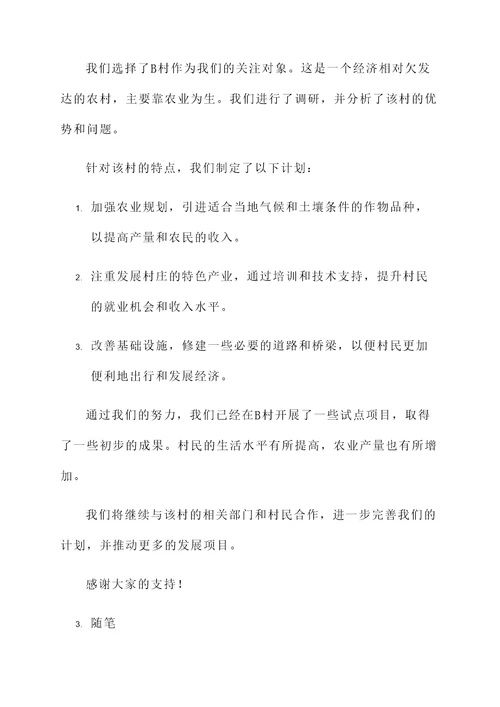 我们选择了B村作为我们的关注对象。这是一个经济相对欠发达的农村，主要靠农业为生。我们进行了调研，并分析了该村的优势和问题。

针对该村的特点，我们制定了以下计划：

1. 加强农业规划，引进适合当地气候和土壤条件的作物品种，以提高产量和农民的收入。

2. 注重发展村庄的特色产业，通过培训和技术支持，提升村民的就业机会和收入水平。

3. 改善基础设施，修建一些必要的道路和桥梁，以便村民更加便利地出行和发展经济。

通过我们的努力，我们已经在B村开展了一些试点项目，取得了一些初步的成果。村民的生活水平有所提高，农业产量也有所增加。

我们将继续与该村的相关部门和村民合作，进一步完善我们的计划，并推动更多的发展项目。

感谢大家的支持！

3. 随笔